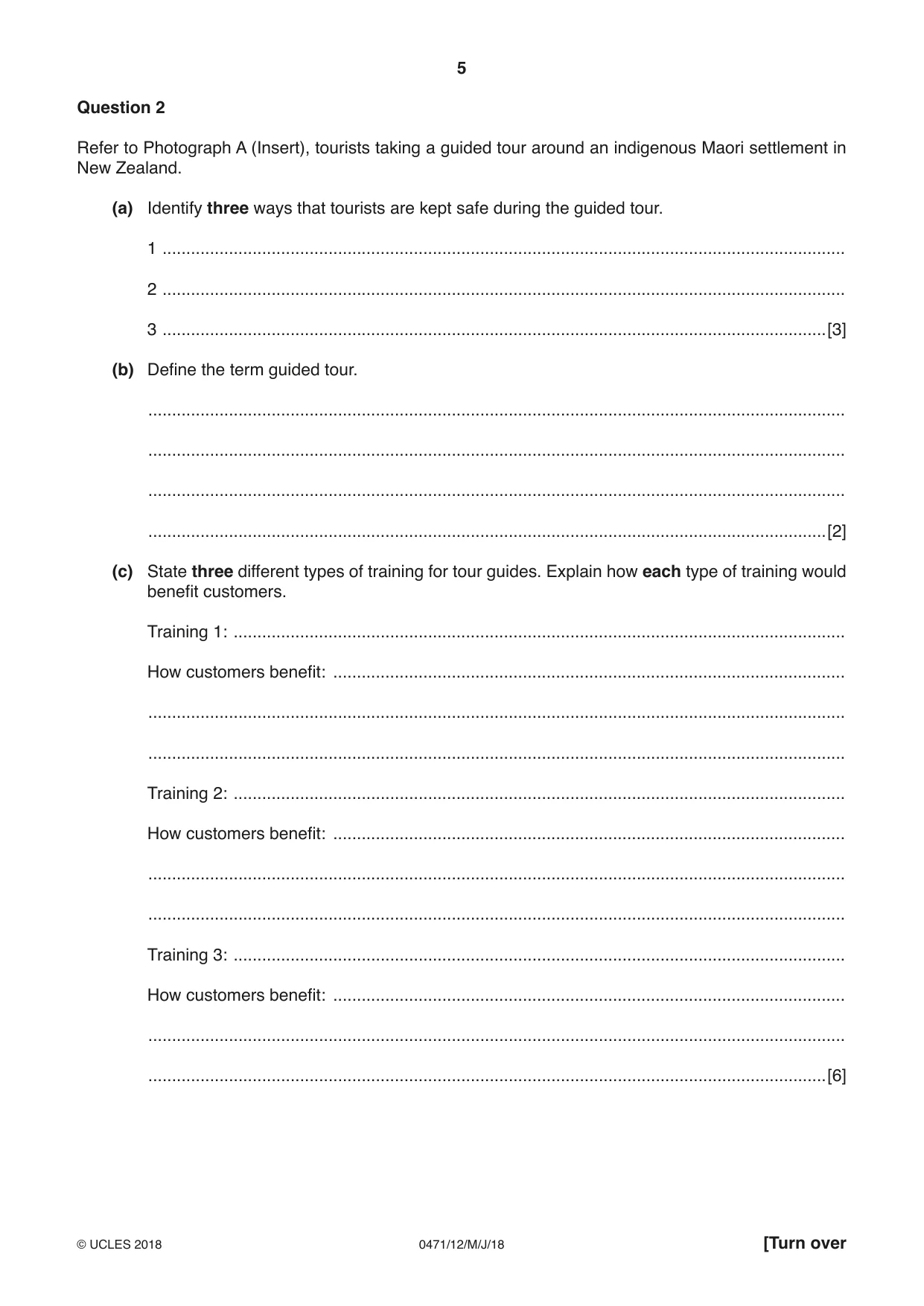 5

Question 2

Refer to Photograph A (Insert), tourists taking a guided tour around an indigenous Maori settlement in New Zealand.

(a) Identify three ways that tourists are kept safe during the guided tour.

1 ____

2 ____

3 ____ [3]

(b) Define the term guided tour.

____

____

____

____ [2]

(c) State three different types of training for tour guides. Explain how each type of training would benefit customers.

Training 1: ____

How customers benefit: ____

____

____

Training 2: ____

How customers benefit: ____

____

____

Training 3: ____

How customers benefit: ____

____

____ [6]

© UCLES 2018 0471/12/M/J/18 [Turn over